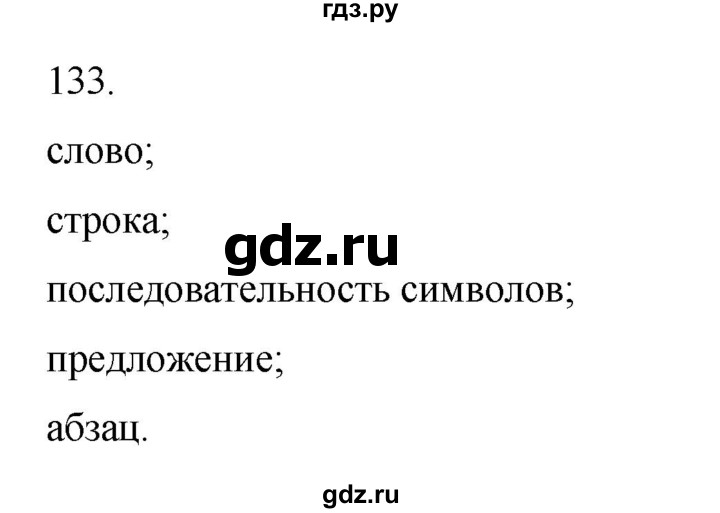 гдз.ру

133.

слово;

строка;

gdz.ru

последовательность символов;

предложение;

абзац.

gdz.ru